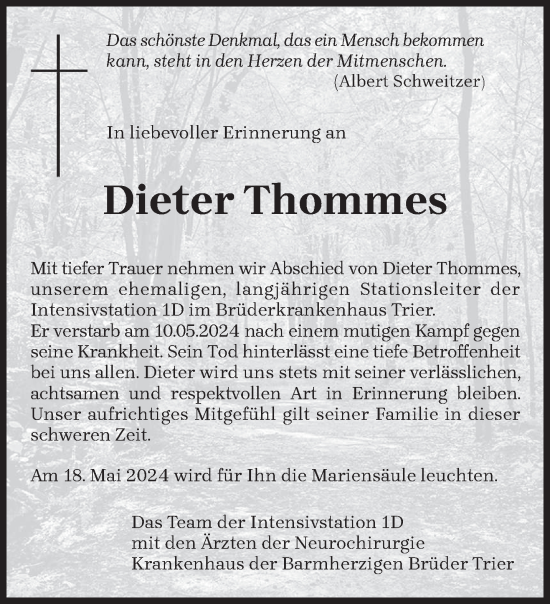 Das schönste Denkmal, das ein Mensch bekommen kann, steht in den Herzen der Mitmenschen.
(Albert Schweitzer)

In liebevoller Erinnerung an

Dieter Thommes

Mit tiefer Trauer nehmen wir Abschied von Dieter Thommes, unserem ehemaligen, langjährigen Stationsleiter der Intensivstation 1D im Brüderkrankenhaus Trier.
Er verstarb am 10.05.2024 nach einem mutigen Kampf gegen seine Krankheit. Sein Tod hinterlässt eine tiefe Betroffenheit bei uns allen. Dieter wird uns stets mit seiner verlässlichen, achtsamen und respektvollen Art in Erinnerung bleiben. Unser aufrichtiges Mitgefühl gilt seiner Familie in dieser schweren Zeit.

Am 18. Mai 2024 wird für Ihn die Mariensäule leuchten.

Das Team der Intensivstation 1D
mit den Ärzten der Neurochirurgie
Krankenhaus der Barmherzigen Brüder Trier